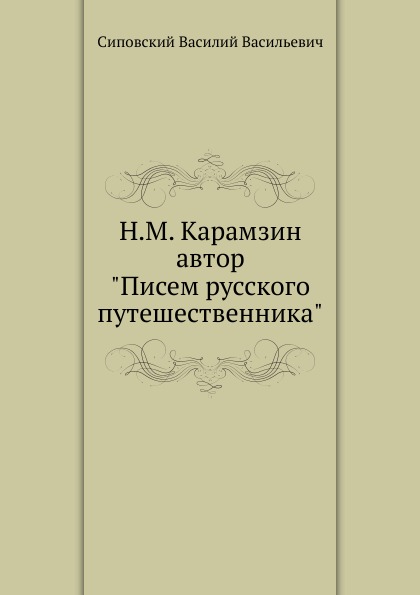 Сиповский Василий Васильевич

Н.М. Карамзин автор "Писем русского путешественника"